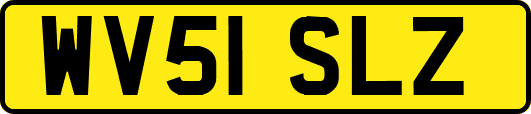 WV51 SLZ